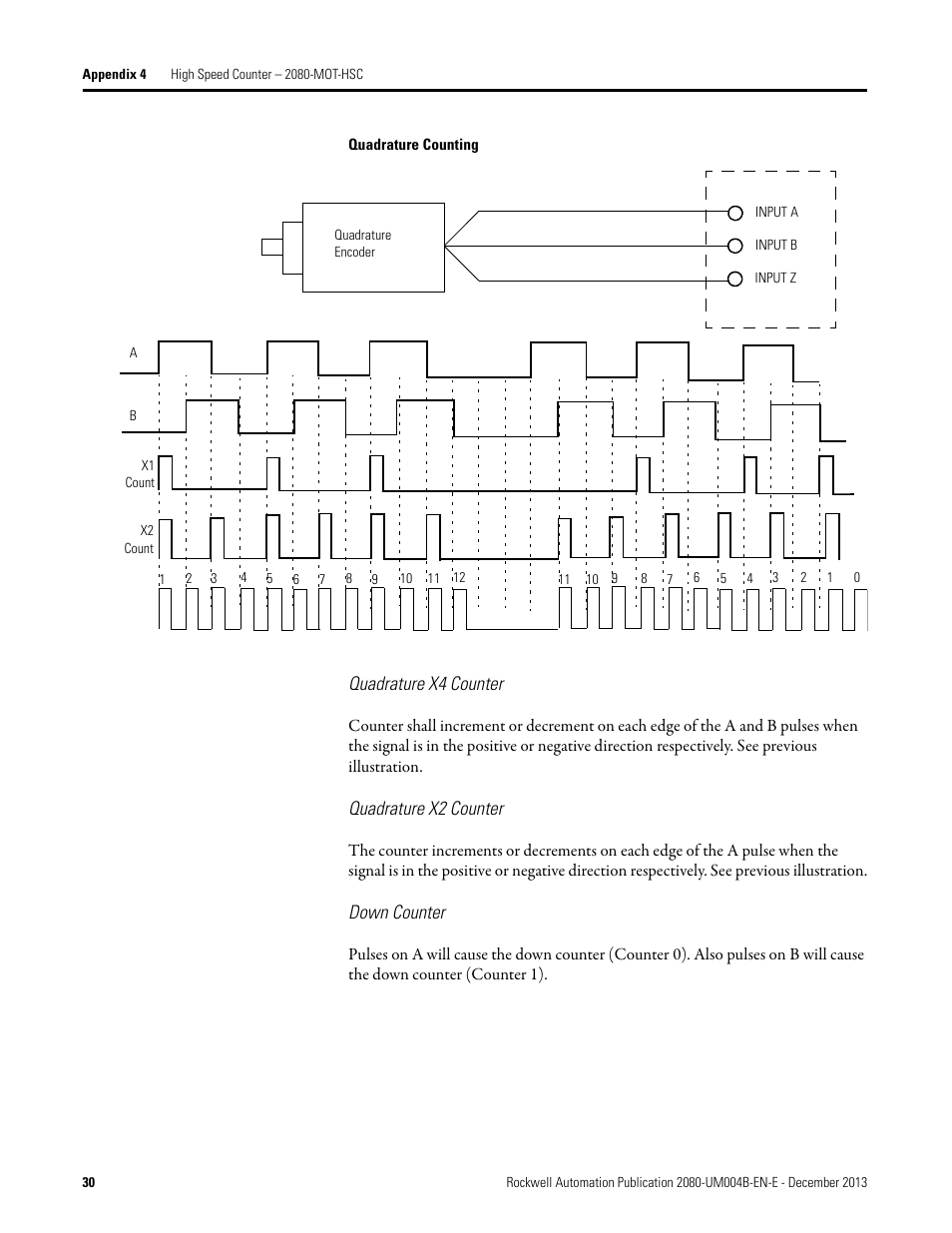 Appendix 4 High Speed Counter – 2080-MOT-HSC

Quadrature Counting

Quadrature Encoder

INPUT A
INPUT B
INPUT Z

A
B
X1 Count
X2 Count

1 2 3 4 5 6 7 8 9 10 11 12 11 10 9 8 7 6 5 4 3 2 1 0

Quadrature X4 Counter

Counter shall increment or decrement on each edge of the A and B pulses when the signal is in the positive or negative direction respectively. See previous illustration.

Quadrature X2 Counter

The counter increments or decrements on each edge of the A pulse when the signal is in the positive or negative direction respectively. See previous illustration.

Down Counter

Pulses on A will cause the down counter (Counter 0). Also pulses on B will cause the down counter (Counter 1).

30 Rockwell Automation Publication 2080-UM004B-EN-E - December 2013